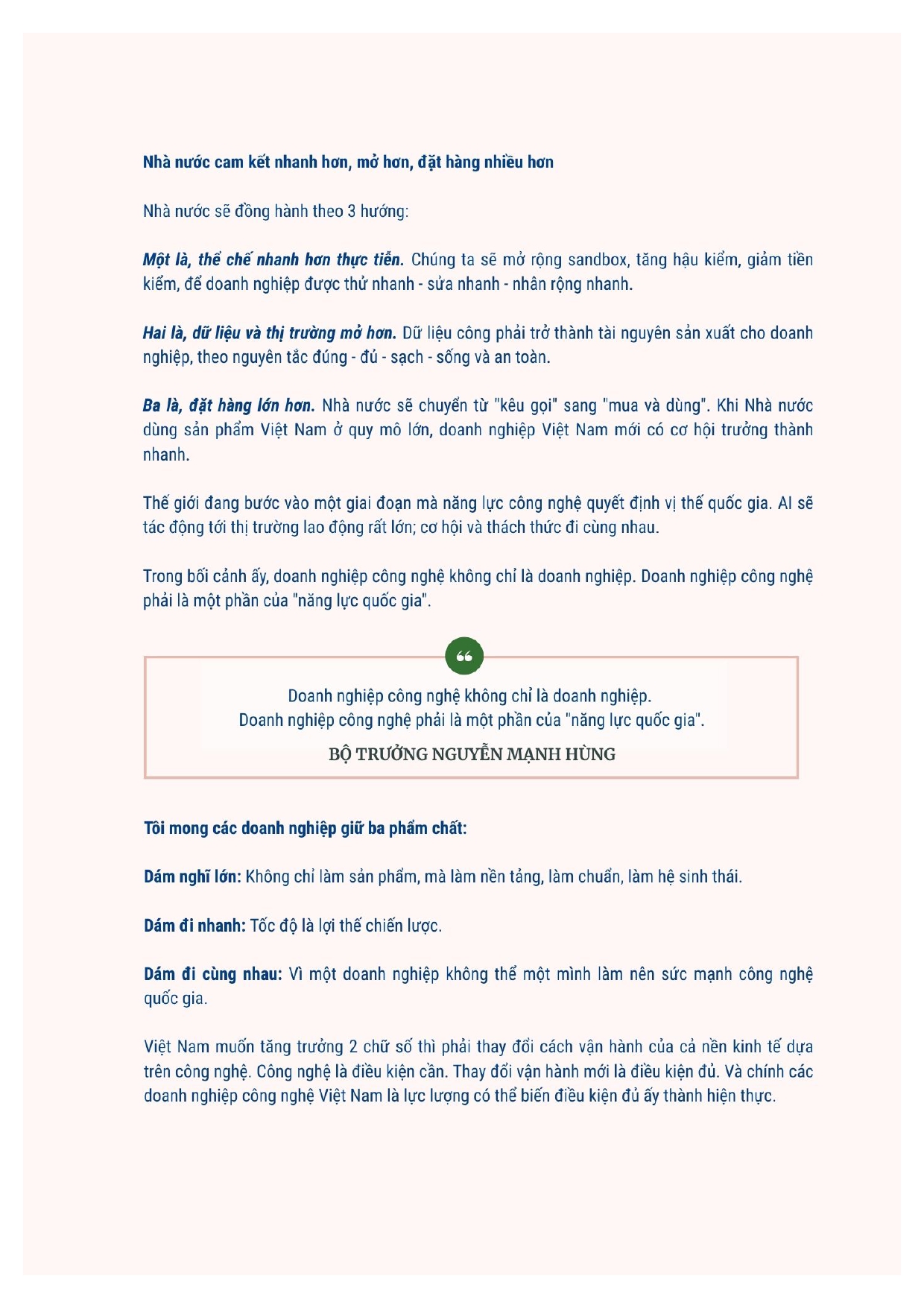 Nhà nước cam kết nhanh hơn, mở hơn, đặt hàng nhiều hơn

Nhà nước sẽ đồng hành theo 3 hướng:

Một là, thể chế nhanh hơn thực tiễn. Chúng ta sẽ mở rộng sandbox, tăng hậu kiểm, giảm tiền kiểm, để doanh nghiệp được thử nhanh - sửa nhanh - nhân rộng nhanh.

Hai là, dữ liệu và thị trường mở hơn. Dữ liệu công phải trở thành tài nguyên sản xuất cho doanh nghiệp, theo nguyên tắc đúng - đủ - sạch - sống và an toàn.

Ba là, đặt hàng lớn hơn. Nhà nước sẽ chuyển từ "kêu gọi" sang "mua và dùng". Khi Nhà nước dùng sản phẩm Việt Nam ở quy mô lớn, doanh nghiệp Việt Nam mới có cơ hội trưởng thành nhanh.

Thế giới đang bước vào một giai đoạn mà năng lực công nghệ quyết định vị thế quốc gia. AI sẽ tác động tới thị trường lao động rất lớn; cơ hội và thách thức đi cùng nhau.

Trong bối cảnh ấy, doanh nghiệp công nghệ không chỉ là doanh nghiệp. Doanh nghiệp công nghệ phải là một phần của "năng lực quốc gia".

Doanh nghiệp công nghệ không chỉ là doanh nghiệp.
Doanh nghiệp công nghệ phải là một phần của "năng lực quốc gia".
BỘ TRƯỞNG NGUYỄN MẠNH HÙNG

Tôi mong các doanh nghiệp giữ ba phẩm chất:

Dám nghĩ lớn: Không chỉ làm sản phẩm, mà làm nền tảng, làm chuẩn, làm hệ sinh thái.

Dám đi nhanh: Tốc độ là lợi thế chiến lược.

Dám đi cùng nhau: Vì một doanh nghiệp không thể một mình làm nên sức mạnh công nghệ quốc gia.

Việt Nam muốn tăng trưởng 2 chữ số thì phải thay đổi cách vận hành của cả nền kinh tế dựa trên công nghệ. Công nghệ là điều kiện cần. Thay đổi vận hành mới là điều kiện đủ. Và chính các doanh nghiệp công nghệ Việt Nam là lực lượng có thể biến điều kiện đủ ấy thành hiện thực.